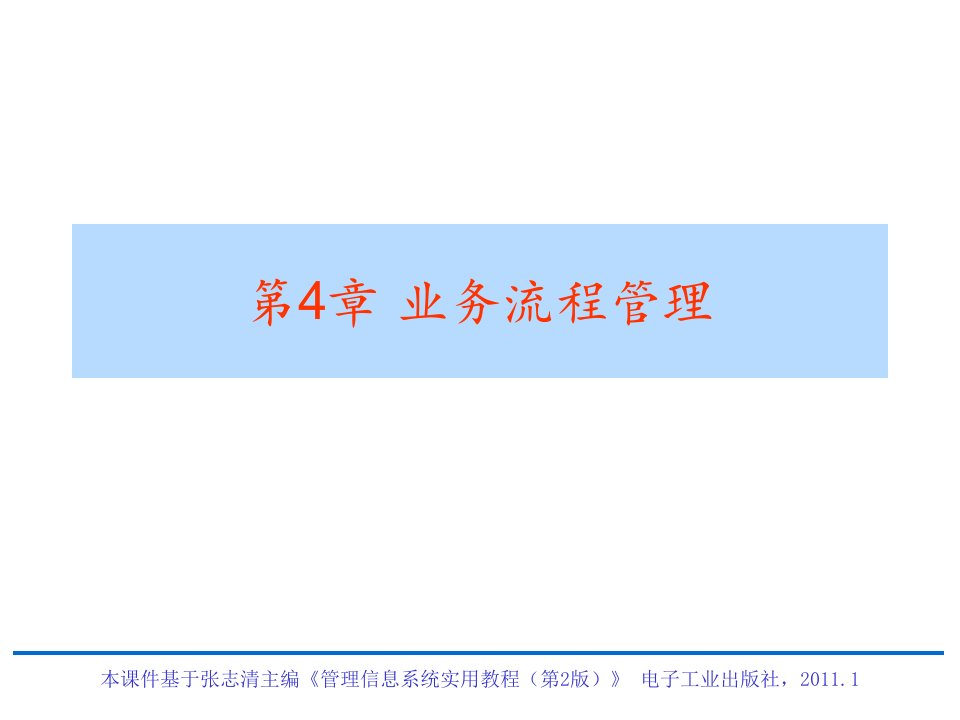 第4章 业务流程管理

本课件基于张志清主编《管理信息系统实用教程（第2版）》 电子工业出版社，2011.1